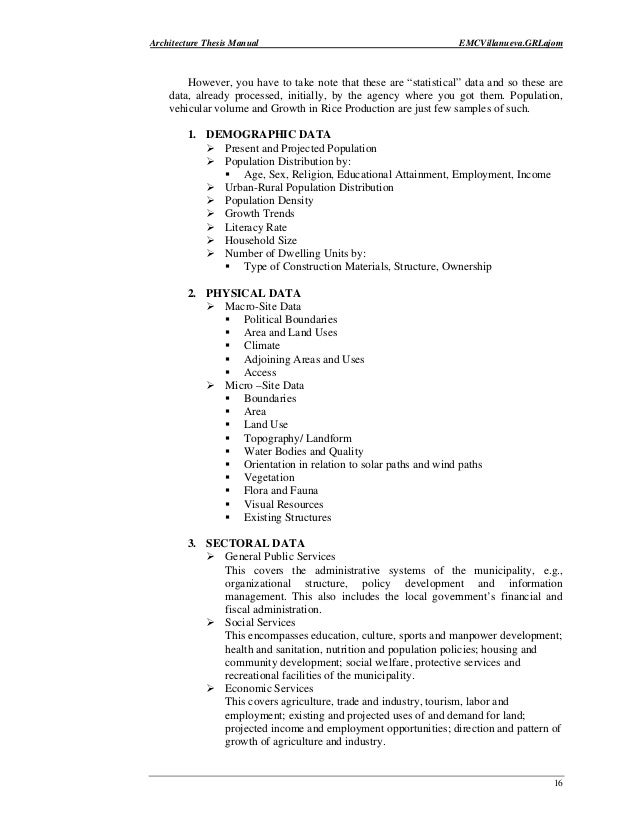 Architecture Thesis Manual

EMCVillanueva.GRLajom

However, you have to take note that these are "statistical" data and so these are data, already processed, initially, by the agency where you got them. Population, vehicular volume and Growth in Rice Production are just few samples of such.

1. DEMOGRAPHIC DATA
➢ Present and Projected Population
➢ Population Distribution by:
▪ Age, Sex, Religion, Educational Attainment, Employment, Income
➢ Urban-Rural Population Distribution
➢ Population Density
➢ Growth Trends
➢ Literacy Rate
➢ Household Size
➢ Number of Dwelling Units by:
▪ Type of Construction Materials, Structure, Ownership

2. PHYSICAL DATA
➢ Macro-Site Data
▪ Political Boundaries
▪ Area and Land Uses
▪ Climate
▪ Adjoining Areas and Uses
▪ Access
➢ Micro –Site Data
▪ Boundaries
▪ Area
▪ Land Use
▪ Topography/ Landform
▪ Water Bodies and Quality
▪ Orientation in relation to solar paths and wind paths
▪ Vegetation
▪ Flora and Fauna
▪ Visual Resources
▪ Existing Structures

3. SECTORAL DATA
➢ General Public Services
This covers the administrative systems of the municipality, e.g., organizational structure, policy development and information management. This also includes the local government's financial and fiscal administration.
➢ Social Services
This encompasses education, culture, sports and manpower development; health and sanitation, nutrition and population policies; housing and community development; social welfare, protective services and recreational facilities of the municipality.
➢ Economic Services
This covers agriculture, trade and industry, tourism, labor and employment; existing and projected uses of and demand for land; projected income and employment opportunities; direction and pattern of growth of agriculture and industry.

16